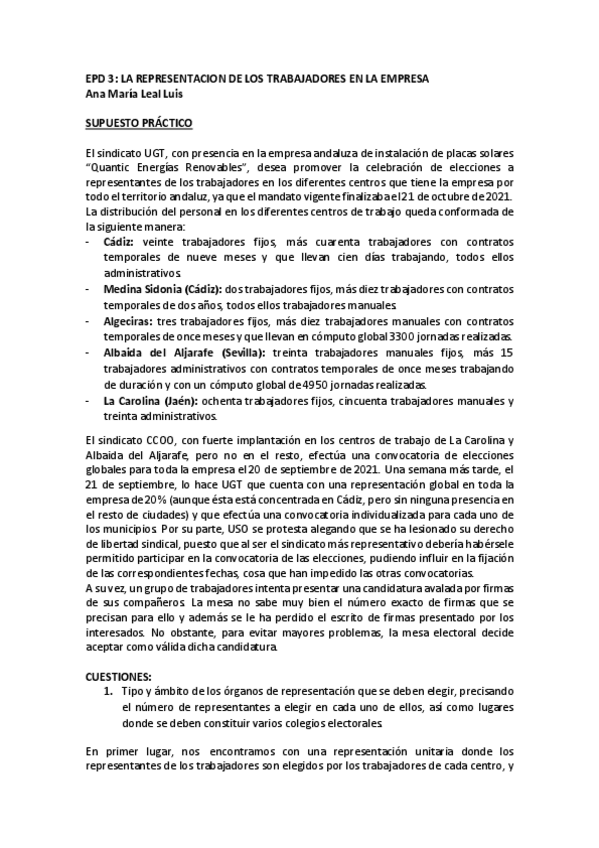 EPD 3: LA REPRESENTACION DE LOS TRABAJADORES EN LA EMPRESA
Ana María Leal Luis

SUPUESTO PRÁCTICO

El sindicato UGT, con presencia en la empresa andaluza de instalación de placas solares "Quantic Energías Renovables", desea promover la celebración de elecciones a representantes de los trabajadores en los diferentes centros que tiene la empresa por todo el territorio andaluz, ya que el mandato vigente finalizaba el 21 de octubre de 2021. La distribución del personal en los diferentes centros de trabajo queda conformada de la siguiente manera:
- Cádiz: veinte trabajadores fijos, más cuarenta trabajadores con contratos temporales de nueve meses y que llevan cien días trabajando, todos ellos administrativos.
- Medina Sidonia (Cádiz): dos trabajadores fijos, más diez trabajadores con contratos temporales de dos años, todos ellos trabajadores manuales.
- Algeciras: tres trabajadores fijos, más diez trabajadores manuales con contratos temporales de once meses y que llevan en cómputo global 3300 jornadas realizadas.
- Albaida del Aljarafe (Sevilla): treinta trabajadores manuales fijos, más 15 trabajadores administrativos con contratos temporales de once meses trabajando de duración y con un cómputo global de 4950 jornadas realizadas.
- La Carolina (Jaén): ochenta trabajadores fijos, cincuenta trabajadores manuales y treinta administrativos.

El sindicato CCOO, con fuerte implantación en los centros de trabajo de La Carolina y Albaida del Aljarafe, pero no en el resto, efectúa una convocatoria de elecciones globales para toda la empresa el 20 de septiembre de 2021. Una semana más tarde, el 21 de septiembre, lo hace UGT que cuenta con una representación global en toda la empresa de 20% (aunque ésta está concentrada en Cádiz, pero sin ninguna presencia en el resto de ciudades) y que efectúa una convocatoria individualizada para cada uno de los municipios. Por su parte, USO se protesta alegando que se ha lesionado su derecho de libertad sindical, puesto que al ser el sindicato más representativo debería habérsele permitido participar en la convocatoria de las elecciones, pudiendo influir en la fijación de las correspondientes fechas, cosa que han impedido las otras convocatorias.
A su vez, un grupo de trabajadores intenta presentar una candidatura avalada por firmas de sus compañeros. La mesa no sabe muy bien el número exacto de firmas que se precisan para ello y además se le ha perdido el escrito de firmas presentado por los interesados. No obstante, para evitar mayores problemas, la mesa electoral decide aceptar como válida dicha candidatura.

CUESTIONES:
1. Tipo y ámbito de los órganos de representación que se deben elegir, precisando el número de representantes a elegir en cada uno de ellos, así como lugares donde se deben constituir varios colegios electorales.

En primer lugar, nos encontramos con una representación unitaria donde los representantes de los trabajadores son elegidos por los trabajadores de cada centro, y